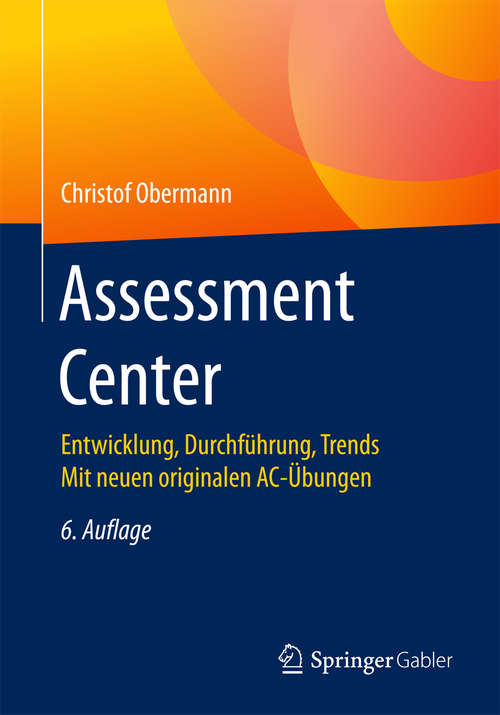 Christof Obermann

Assessment Center

Entwicklung, Durchführung, Trends
Mit neuen originalen AC-Übungen

6. Auflage

Springer Gabler